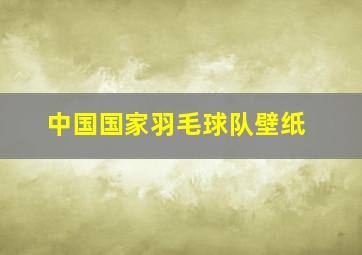 中国国家羽毛球队壁纸